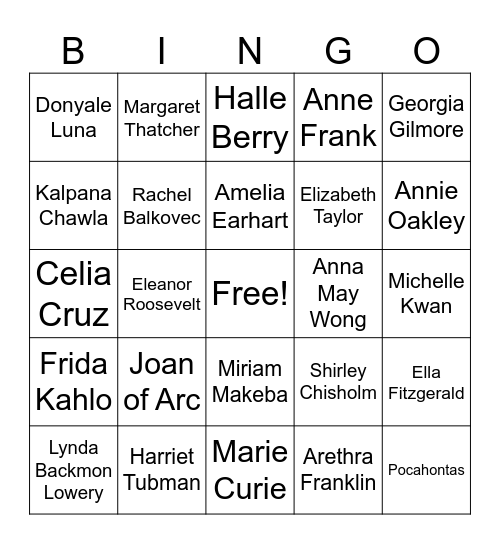 | B | I | N | G | O |
|---|---|---|---|---|
| Donyale Luna | Margaret Thatcher | Halle Berry | Anne Frank | Georgia Gilmore |
| Kalpana Chawla | Rachel Balkovec | Amelia Earhart | Elizabeth Taylor | Annie Oakley |
| Celia Cruz | Eleanor Roosevelt | Free! | Anna May Wong | Michelle Kwan |
| Frida Kahlo | Joan of Arc | Miriam Makeba | Shirley Chisholm | Ella Fitzgerald |
| Lynda Backmon Lowery | Harriet Tubman | Marie Curie | Arethra Franklin | Pocahontas |